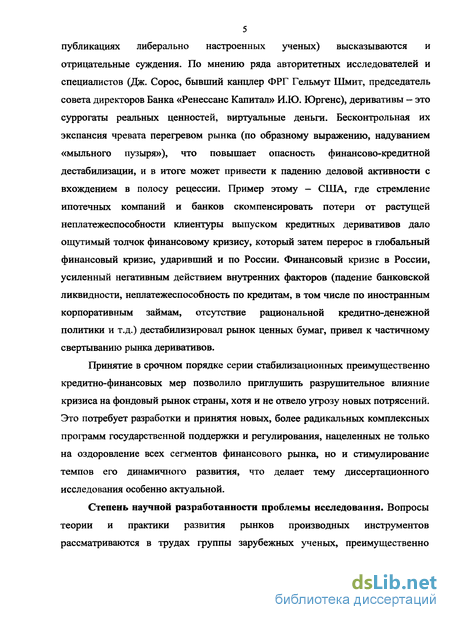 5

публикациях либерально настроенных ученых) высказываются и отрицательные суждения. По мнению ряда авторитетных исследователей и специалистов (Дж. Сорос, бывший канцлер ФРГ Гельмут Шмит, председатель совета директоров Банка «Ренессанс Капитал» И.Ю. Юргенс), деривативы – это суррогаты реальных ценностей, виртуальные деньги. Бесконтрольная их экспансия чревата перегревом рынка (по образному выражению, надуванием «мыльного пузыря»), что повышает опасность финансово-кредитной дестабилизации, и в итоге может привести к падению деловой активности с вхождением в полосу рецессии. Пример этому – США, где стремление ипотечных компаний и банков скомпенсировать потери от растущей неплатежеспособности клиентуры выпуском кредитных деривативов дало ощутимый толчок финансовому кризису, который затем перерос в глобальный финансовый кризис, ударивший и по России. Финансовый кризис в России, усиленный негативным действием внутренних факторов (падение банковской ликвидности, неплатежеспособность по кредитам, в том числе по иностранным корпоративным займам, отсутствие рациональной кредитно-денежной политики и т.д.) дестабилизировал рынок ценных бумаг, привел к частичному свертыванию рынка деривативов.

Принятие в срочном порядке серии стабилизационных преимущественно кредитно-финансовых мер позволило приглушить разрушительное влияние кризиса на фондовый рынок страны, хотя и не отвело угрозу новых потрясений. Это потребует разработки и принятия новых, более радикальных комплексных программ государственной поддержки и регулирования, нацеленных не только на оздоровление всех сегментов финансового рынка, но и стимулирование темпов его динамичного развития, что делает тему диссертационного исследования особенно актуальной.

Степень научной разработанности проблемы исследования. Вопросы теории и практики развития рынков производных инструментов рассматриваются в трудах группы зарубежных ученых, преимущественно

dsLib.net
библиотека диссертаций